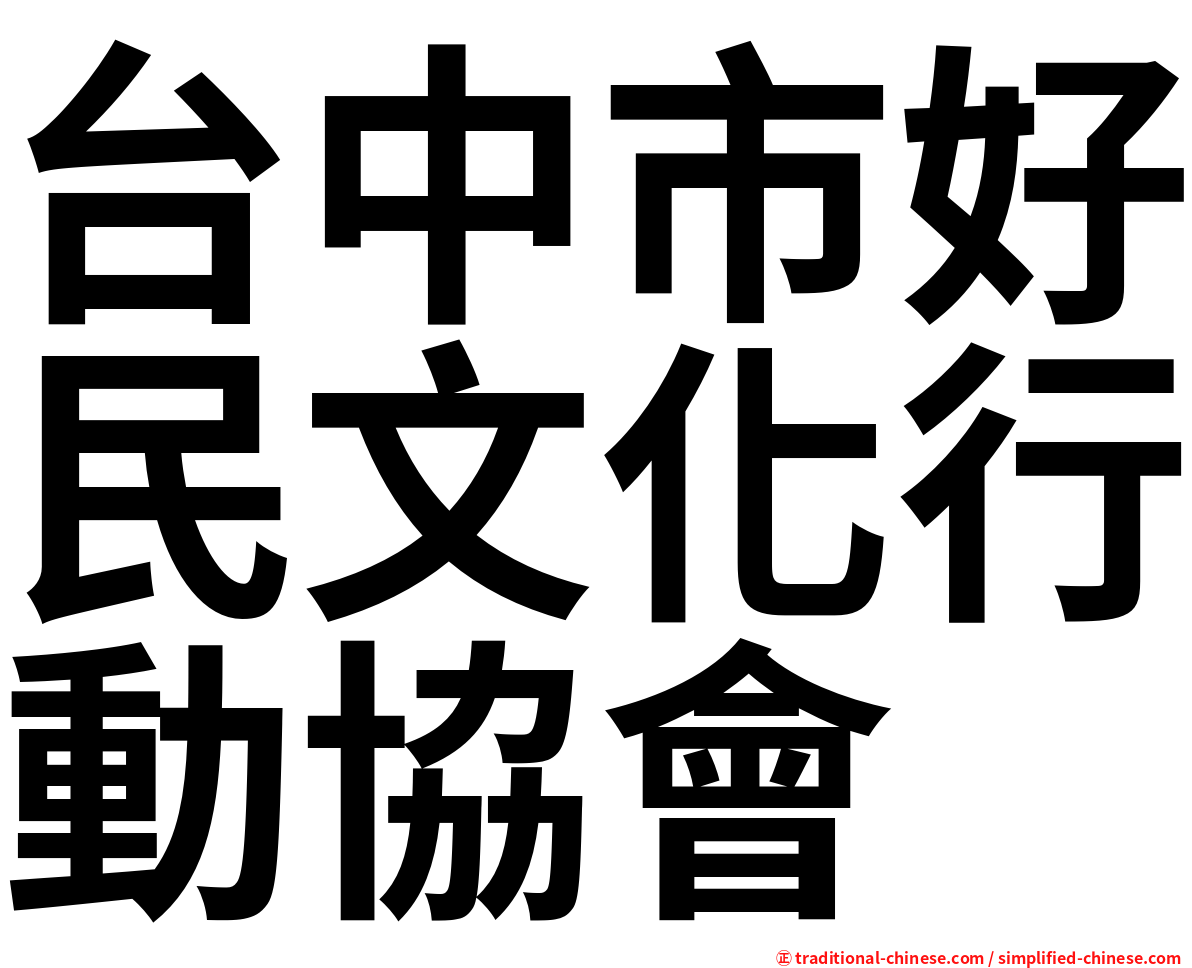 台中市好民文化行動協會

㊣ traditional-chinese.com / simplified-chinese.com